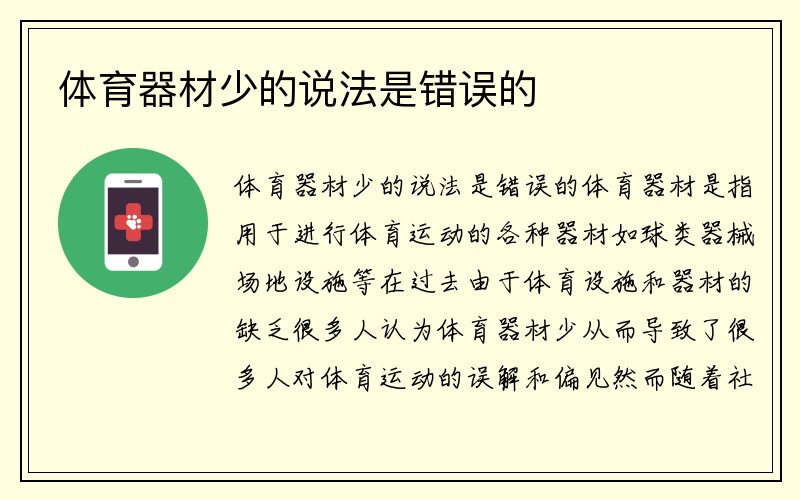 体育器材少的说法是错误的

体育器材少的说法是错误的体育器材是指用于进行体育运动的各种器材如球类器械场地设施等在过去由于体育设施和器材的缺乏很多人认为体育器材少从而导致了很多人对体育运动的误解和偏见然而随着社